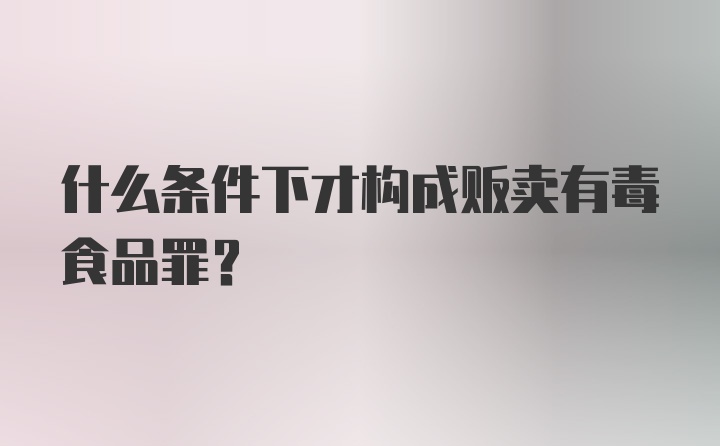 什么条件下才构成贩卖有毒食品罪？